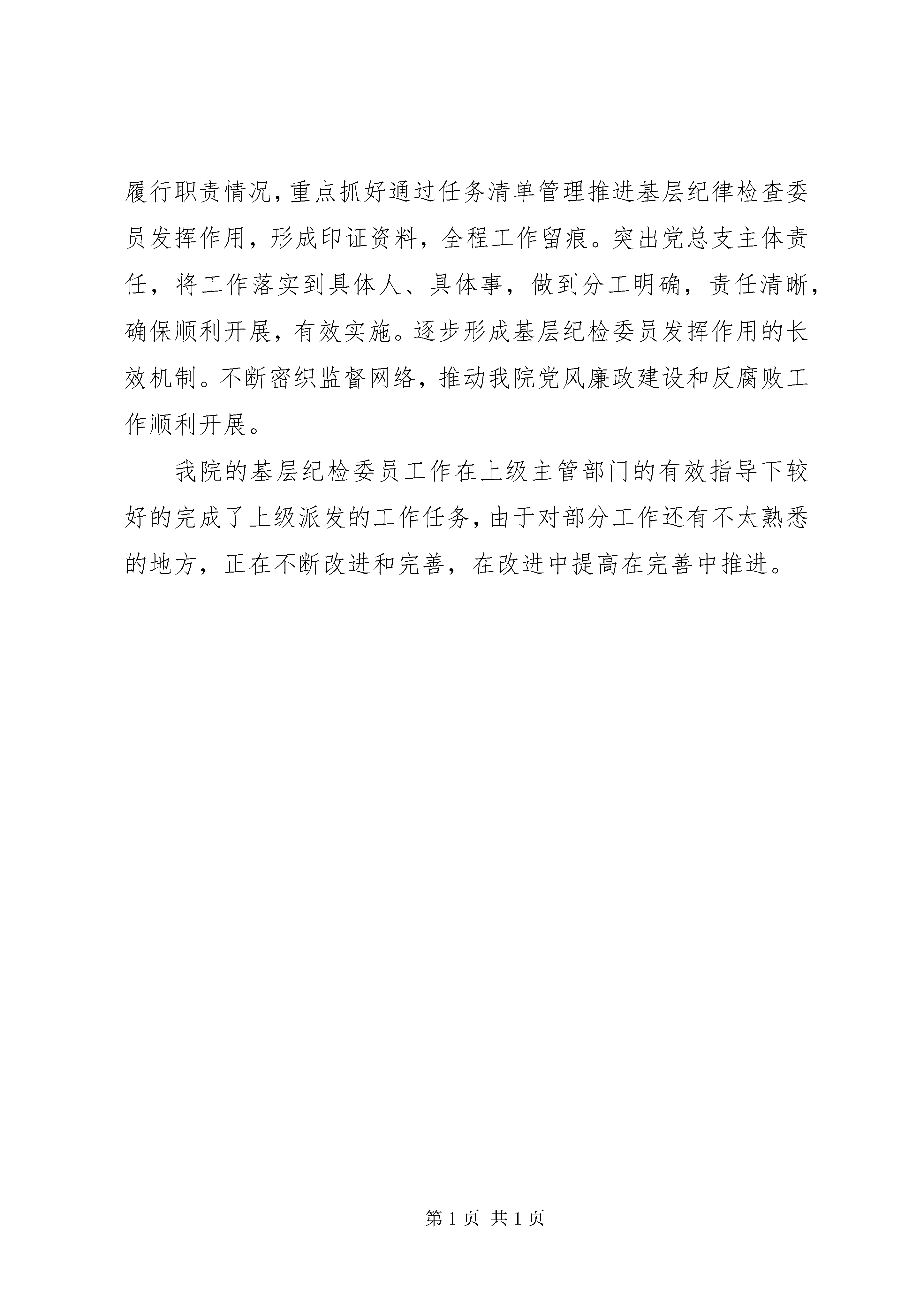 履行职责情况，重点抓好通过任务清单管理推进基层纪律检查委员发挥作用，形成印证资料，全程工作留痕。突出党总支主体责任，将工作落实到具体人、具体事，做到分工明确，责任清晰，确保顺利开展，有效实施。逐步形成基层纪检委员发挥作用的长效机制。不断密织监督网络，推动我院党风廉政建设和反腐败工作顺利开展。

我院的基层纪检委员工作在上级主管部门的有效指导下较好的完成了上级派发的工作任务，由于对部分工作还有不太熟悉的地方，正在不断改进和完善，在改进中提高在完善中推进。

第 1 页 共 1 页